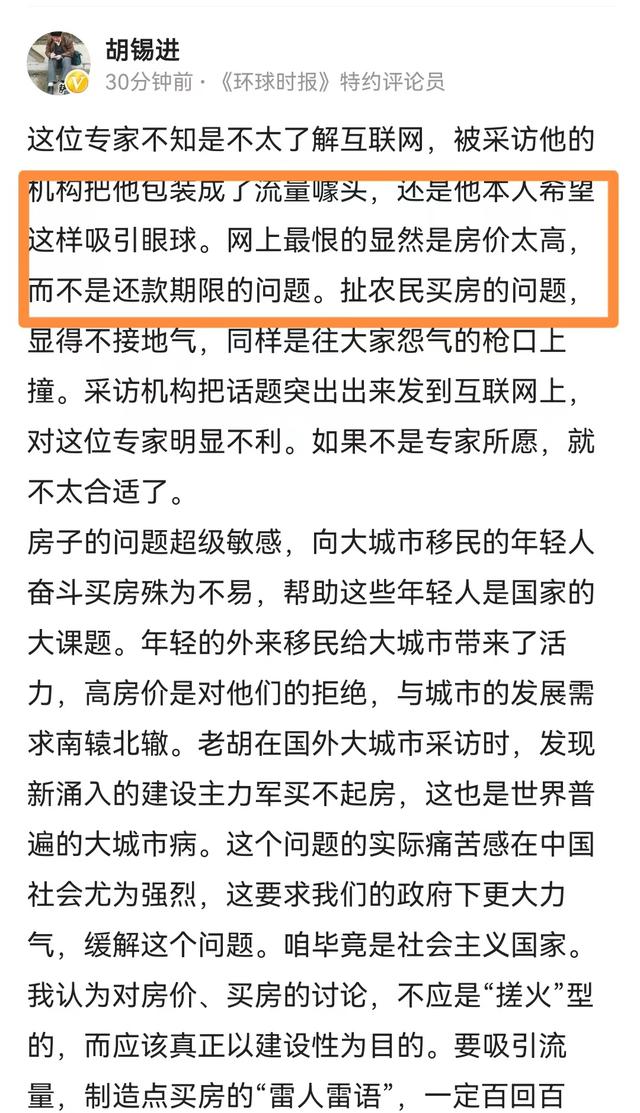 胡锡进
30分钟前 · 《环球时报》特约评论员

这位专家不知是不太了解互联网，被采访他的机构把他包装成了流量噱头，还是他本人希望这样吸引眼球。网上最恨的显然是房价太高，而不是还款期限的问题。扯农民买房的问题，显得不接地气，同样是往大家怨气的枪口上撞。采访机构把话题突出出来发到互联网上，对这位专家明显不利。如果不是专家所愿，就不太合适了。

房子的问题超级敏感，向大城市移民的年轻人奋斗买房殊为不易，帮助这些年轻人是国家的大课题。年轻的外来移民给大城市带来了活力，高房价是对他们的拒绝，与城市的发展需求南辕北辙。老胡在国外大城市采访时，发现新涌入的建设主力军买不起房，这也是世界普遍的大城市病。这个问题的实际痛苦感在中国社会尤为强烈，这要求我们的政府下更大力气，缓解这个问题。咱毕竟是社会主义国家。

我认为对房价、买房的讨论，不应是“搓火”型的，而应该真正以建设性为目的。要吸引流量，制造点买房的“雷人雷语”，一定百回百